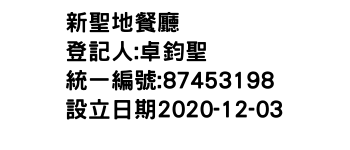 新聖地餐廳
登記人:卓鈞聖
統一編號:87453198
設立日期2020-12-03